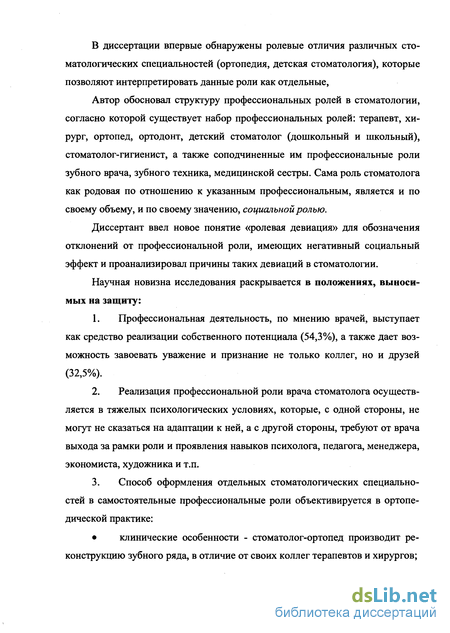 В диссертации впервые обнаружены ролевые отличия различных стоматологических специальностей (ортопедия, детская стоматология), которые позволяют интерпретировать данные роли как отдельные,

Автор обосновал структуру профессиональных ролей в стоматологии, согласно которой существует набор профессиональных ролей: терапевт, хирург, ортопед, ортодонт, детский стоматолог (дошкольный и школьный), стоматолог-гигиенист, а также соподчиненные им профессиональные роли зубного врача, зубного техника, медицинской сестры. Сама роль стоматолога как родовая по отношению к указанным профессиональным, является и по своему объему, и по своему значению, социальной ролью.

Диссертант ввел новое понятие «ролевая девиация» для обозначения отклонений от профессиональной роли, имеющих негативный социальный эффект и проанализировал причины таких девиаций в стоматологии.

Научная новизна исследования раскрывается в положениях, выносимых на защиту:

1. Профессиональная деятельность, по мнению врачей, выступает как средство реализации собственного потенциала (54,3%), а также дает возможность завоевать уважение и признание не только коллег, но и друзей (32,5%).

2. Реализация профессиональной роли врача стоматолога осуществляется в тяжелых психологических условиях, которые, с одной стороны, не могут не сказаться на адаптации к ней, а с другой стороны, требуют от врача выхода за рамки роли и проявления навыков психолога, педагога, менеджера, экономиста, художника и т.п.

3. Способ оформления отдельных стоматологических специальностей в самостоятельные профессиональные роли объективируется в ортопедической практике:

• клинические особенности - стоматолог-ортопед производит реконструкцию зубного ряда, в отличие от своих коллег терапевтов и хирургов;

dsLib.net
библиотека диссертаций